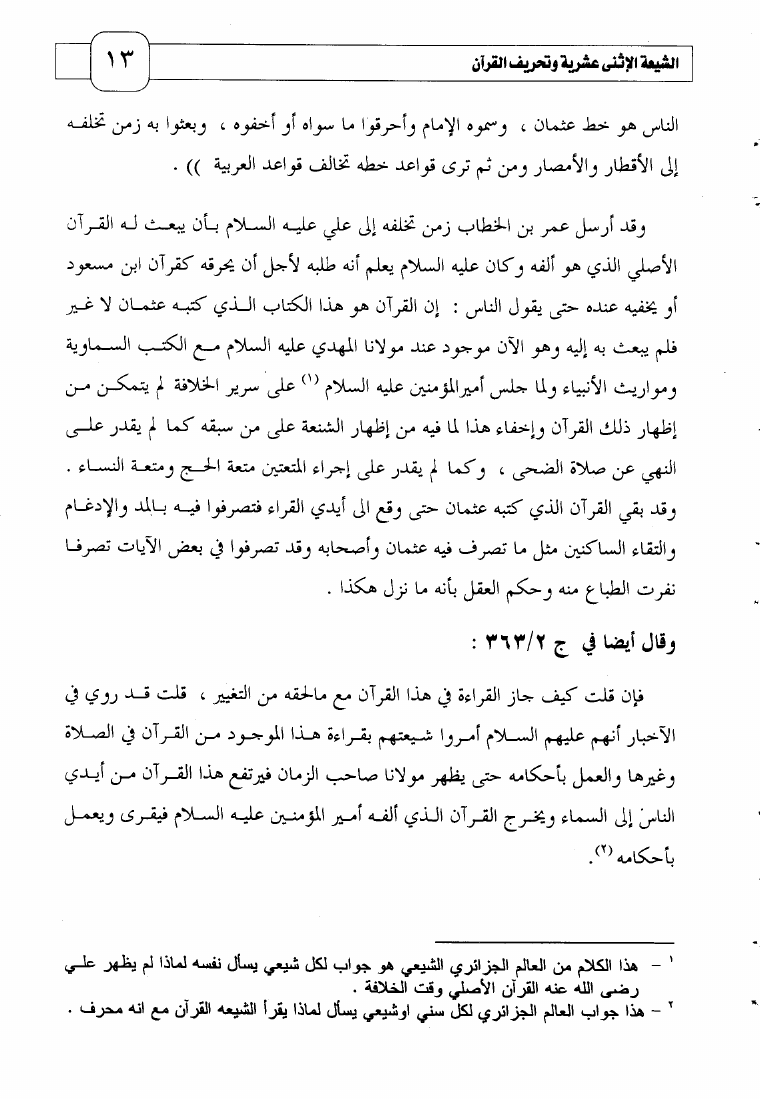 ١٣

الشيعة الإثنى عشرية وتحريف القرآن

الناس هو خط عثمان ، وسموه الإمام وأحرقوا ما سواه أو أخفوه ، وبعثوا به زمن تخلفه إلى الأقطار والأمصار ومن ثم ترى قواعد خطه تخالف قواعد العربية )) .

وقد أرسل عمر بن الخطاب زمن تخلفه إلى علي عليه السلام بأن يبعث له القرآن الأصلي الذي هو ألفه وكان عليه السلام يعلم أنه طلبه لأجل أن يحرقه كقرآن ابن مسعود أو يخفيه عنده حتى يقول الناس : إن القرآن هو هذا الكتاب الذي كتبه عثمان لا غير فلم يبعث به إليه وهو الآن موجود عند مولانا المهدي عليه السلام مع الكتب السماوية ومواريث الأنبياء ولما جلس أميرالمؤمنين عليه السلام (١) على سرير الخلافة لم يتمكن من إظهار ذلك القرآن وإخفاء هذا لما فيه من إظهار الشنعة على من سبقه كما لم يقدر على النهي عن صلاة الضحى ، وكما لم يقدر على إجراء المتعتين متعة الحج ومتعة النساء . وقد بقي القرآن الذي كتبه عثمان حتى وقع الى أيدي القراء فتصرفوا فيه بالمد والإدغام والتقاء الساكنين مثل ما تصرف فيه عثمان وأصحابه وقد تصرفوا في بعض الآيات تصرفا نفرت الطباع منه وحكم العقل بأنه ما نزل هكذا .

وقال أيضا في ج ٣٦٣/٢ :

فإن قلت كيف جاز القراءة في هذا القرآن مع مالحقه من التغيير ، قلت قد روي في الآخبار أنهم عليهم السلام أمروا شيعتهم بقراءة هذا الموجود من القرآن في الصلاة وغيرها والعمل بأحكامه حتى يظهر مولانا صاحب الزمان فيرتفع هذا القرآن من أيدي الناس إلى السماء ويخرج القرآن الذي ألفه أمير المؤمنين عليه السلام فيقرى ويعمل بأحكامه (٢).

١ - هذا الكلام من العالم الجزائري الشيعي هو جواب لكل شيعي يسأل نفسه لماذا لم يظهر علي رضى الله عنه القرآن الأصلي وقت الخلافة .
٢ - هذا جواب العالم الجزائري لكل سني اوشيعي يسأل لماذا يقرأ الشيعه القرآن مع انه محرف .